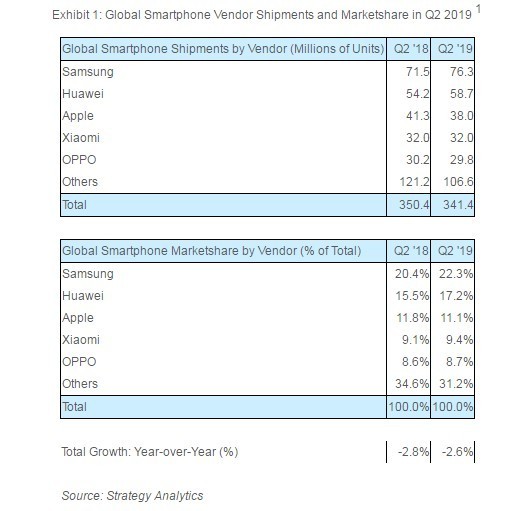 Exhibit 1: Global Smartphone Vendor Shipments and Marketshare in Q2 2019 $^1$

| Global Smartphone Shipments by Vendor (Millions of Units) | Q2 '18 | Q2 '19 |
|---|---|---|
| Samsung | 71.5 | 76.3 |
| Huawei | 54.2 | 58.7 |
| Apple | 41.3 | 38.0 |
| Xiaomi | 32.0 | 32.0 |
| OPPO | 30.2 | 29.8 |
| Others | 121.2 | 106.6 |
| Total | 350.4 | 341.4 |

| Global Smartphone Marketshare by Vendor (% of Total) | Q2 '18 | Q2 '19 |
|---|---|---|
| Samsung | 20.4% | 22.3% |
| Huawei | 15.5% | 17.2% |
| Apple | 11.8% | 11.1% |
| Xiaomi | 9.1% | 9.4% |
| OPPO | 8.6% | 8.7% |
| Others | 34.6% | 31.2% |
| Total | 100.0% | 100.0% |

| Total Growth: Year-over-Year (%) | -2.8% | -2.6% |
|---|---|---|

Source: Strategy Analytics